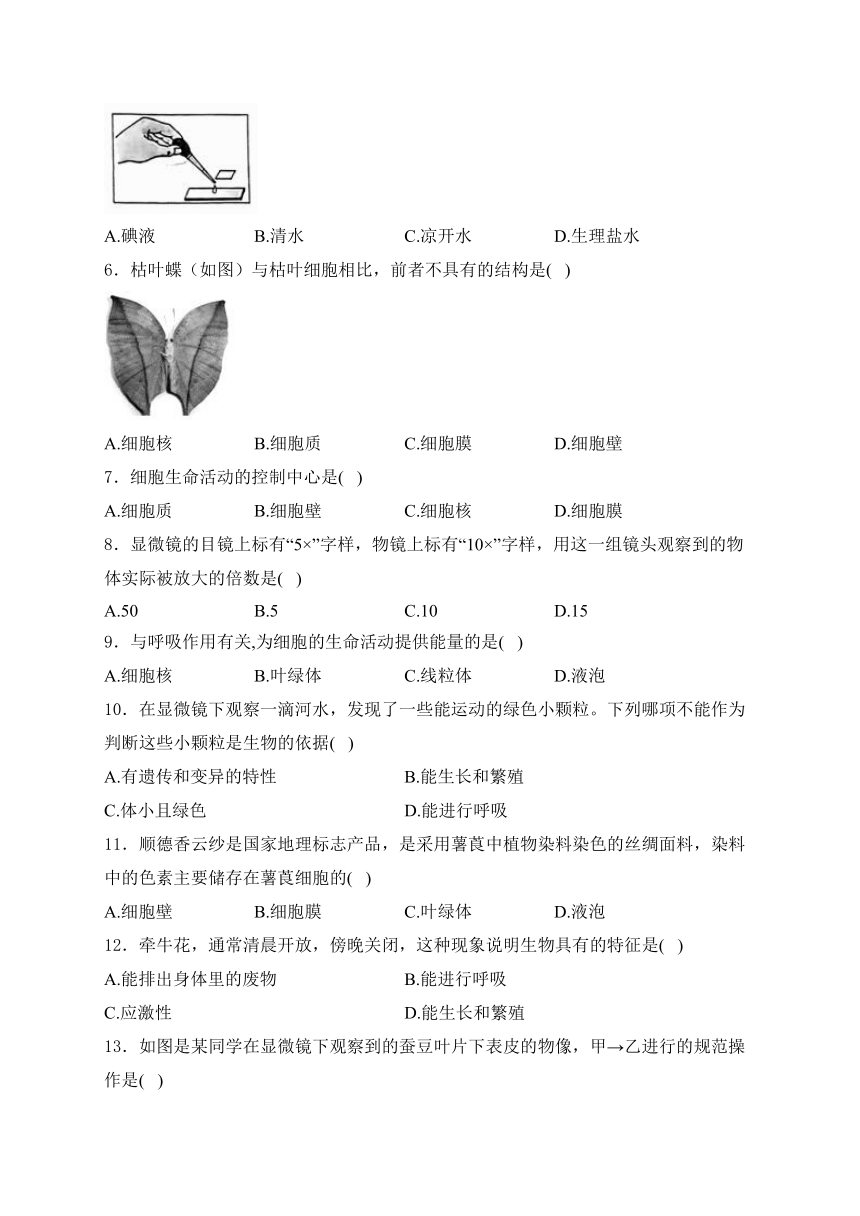 A.碘液　　B.清水　　C.凉开水　　D.生理盐水

6．枯叶蝶（如图）与枯叶细胞相比，前者不具有的结构是( )

A.细胞核　　B.细胞质　　C.细胞膜　　D.细胞壁

7．细胞生命活动的控制中心是( )

A.细胞质　　B.细胞壁　　C.细胞核　　D.细胞膜

8．显微镜的目镜上标有“5×”字样，物镜上标有“10×”字样，用这一组镜头观察到的物体实际被放大的倍数是( )

A.50　　B.5　　C.10　　D.15

9．与呼吸作用有关,为细胞的生命活动提供能量的是( )

A.细胞核　　B.叶绿体　　C.线粒体　　D.液泡

10．在显微镜下观察一滴河水，发现了一些能运动的绿色小颗粒。下列哪项不能作为判断这些小颗粒是生物的依据( )

A.有遗传和变异的特性　　B.能生长和繁殖

C.体小且绿色　　D.能进行呼吸

11．顺德香云纱是国家地理标志产品，是采用薯莨中植物染料染色的丝绸面料，染料中的色素主要储存在薯莨细胞的( )

A.细胞壁　　B.细胞膜　　C.叶绿体　　D.液泡

12．牵牛花，通常清晨开放，傍晚关闭，这种现象说明生物具有的特征是( )

A.能排出身体里的废物　　B.能进行呼吸

C.应激性　　D.能生长和繁殖

13．如图是某同学在显微镜下观察到的蚕豆叶片下表皮的物像，甲→乙进行的规范操作是( )